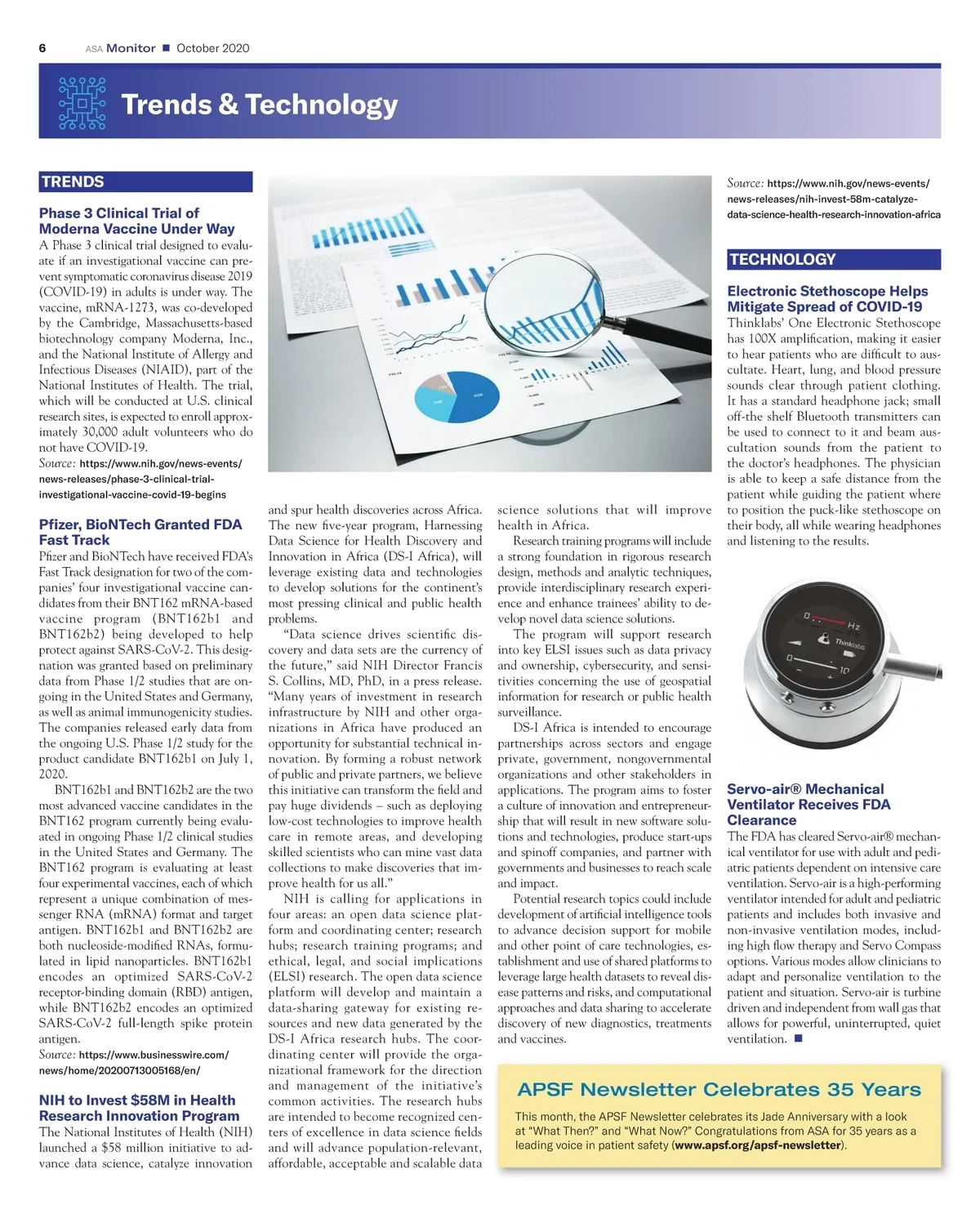 6 ASA Monitor ■ October 2020

Trends & Technology

TRENDS

Phase 3 Clinical Trial of Moderna Vaccine Under Way

A Phase 3 clinical trial designed to evaluate if an investigational vaccine can prevent symptomatic coronavirus disease 2019 (COVID-19) in adults is under way. The vaccine, mRNA-1273, was co-developed by the Cambridge, Massachusetts-based biotechnology company Moderna, Inc., and the National Institute of Allergy and Infectious Diseases (NIAID), part of the National Institutes of Health. The trial, which will be conducted at U.S. clinical research sites, is expected to enroll approximately 30,000 adult volunteers who do not have COVID-19.

Source: https://www.nih.gov/news-events/news-releases/phase-3-clinical-trial-investigational-vaccine-covid-19-begins

Pfizer, BioNTech Granted FDA Fast Track

Pfizer and BioNTech have received FDA's Fast Track designation for two of the companies' four investigational vaccine candidates from their BNT162 mRNA-based vaccine program (BNT162b1 and BNT162b2) being developed to help protect against SARS-CoV-2. This designation was granted based on preliminary data from Phase 1/2 studies that are ongoing in the United States and Germany, as well as animal immunogenicity studies. The companies released early data from the ongoing U.S. Phase 1/2 study for the product candidate BNT162b1 on July 1, 2020.

BNT162b1 and BNT162b2 are the two most advanced vaccine candidates in the BNT162 program currently being evaluated in ongoing Phase 1/2 clinical studies in the United States and Germany. The BNT162 program is evaluating at least four experimental vaccines, each of which represent a unique combination of messenger RNA (mRNA) format and target antigen. BNT162b1 and BNT162b2 are both nucleoside-modified RNAs, formulated in lipid nanoparticles. BNT162b1 encodes an optimized SARS-CoV-2 receptor-binding domain (RBD) antigen, while BNT162b2 encodes an optimized SARS-CoV-2 full-length spike protein antigen.

Source: https://www.businesswire.com/news/home/20200713005168/en/

NIH to Invest $58M in Health Research Innovation Program

The National Institutes of Health (NIH) launched a $58 million initiative to advance data science, catalyze innovation and spur health discoveries across Africa. The new five-year program, Harnessing Data Science for Health Discovery and Innovation in Africa (DS-I Africa), will leverage existing data and technologies to develop solutions for the continent's most pressing clinical and public health problems.

"Data science drives scientific discovery and data sets are the currency of the future," said NIH Director Francis S. Collins, MD, PhD, in a press release. "Many years of investment in research infrastructure by NIH and other organizations in Africa have produced an opportunity for substantial technical innovation. By forming a robust network of public and private partners, we believe this initiative can transform the field and pay huge dividends – such as deploying low-cost technologies to improve health care in remote areas, and developing skilled scientists who can mine vast data collections to make discoveries that improve health for us all."

NIH is calling for applications in four areas: an open data science platform and coordinating center; research hubs; research training programs; and ethical, legal, and social implications (ELSI) research. The open data science platform will develop and maintain a data-sharing gateway for existing resources and new data generated by the DS-I Africa research hubs. The coordinating center will provide the organizational framework for the direction and management of the initiative's common activities. The research hubs are intended to become recognized centers of excellence in data science fields and will advance population-relevant, affordable, acceptable and scalable data science solutions that will improve health in Africa.

Research training programs will include a strong foundation in rigorous research design, methods and analytic techniques, provide interdisciplinary research experience and enhance trainees' ability to develop novel data science solutions.

The program will support research into key ELSI issues such as data privacy and ownership, cybersecurity, and sensitivities concerning the use of geospatial information for research or public health surveillance.

DS-I Africa is intended to encourage partnerships across sectors and engage private, government, nongovernmental organizations and other stakeholders in applications. The program aims to foster a culture of innovation and entrepreneurship that will result in new software solutions and technologies, produce start-ups and spinoff companies, and partner with governments and businesses to reach scale and impact.

Potential research topics could include development of artificial intelligence tools to advance decision support for mobile and other point of care technologies, establishment and use of shared platforms to leverage large health datasets to reveal disease patterns and risks, and computational approaches and data sharing to accelerate discovery of new diagnostics, treatments and vaccines.

Source: https://www.nih.gov/news-events/news-releases/nih-invest-58m-catalyze-data-science-health-research-innovation-africa

TECHNOLOGY

Electronic Stethoscope Helps Mitigate Spread of COVID-19

Thinklabs' One Electronic Stethoscope has 100X amplification, making it easier to hear patients who are difficult to auscultate. Heart, lung, and blood pressure sounds clear through patient clothing. It has a standard headphone jack; small off-the shelf Bluetooth transmitters can be used to connect to it and beam auscultation sounds from the patient to the doctor's headphones. The physician is able to keep a safe distance from the patient while guiding the patient where to position the puck-like stethoscope on their body, all while wearing headphones and listening to the results.

Hz
Thinklabs
10

Servo-air® Mechanical Ventilator Receives FDA Clearance

The FDA has cleared Servo-air® mechanical ventilator for use with adult and pediatric patients dependent on intensive care ventilation. Servo-air is a high-performing ventilator intended for adult and pediatric patients and includes both invasive and non-invasive ventilation modes, including high flow therapy and Servo Compass options. Various modes allow clinicians to adapt and personalize ventilation to the patient and situation. Servo-air is turbine driven and independent from wall gas that allows for powerful, uninterrupted, quiet ventilation. ■

APSF Newsletter Celebrates 35 Years

This month, the APSF Newsletter celebrates its Jade Anniversary with a look at "What Then?" and "What Now?" Congratulations from ASA for 35 years as a leading voice in patient safety (www.apsf.org/apsf-newsletter).